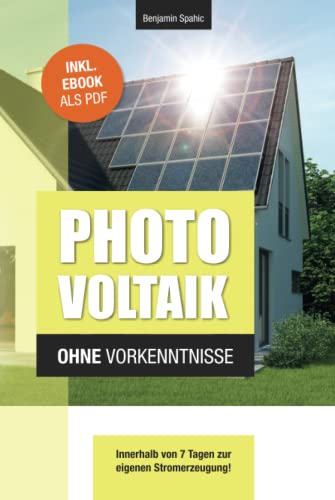 Benjamin Spahic

INKL. EBOOK ALS PDF

PHOTO VOLTAIK

OHNE VORKENNTNISSE

Innerhalb von 7 Tagen zur eigenen Stromerzeugung!